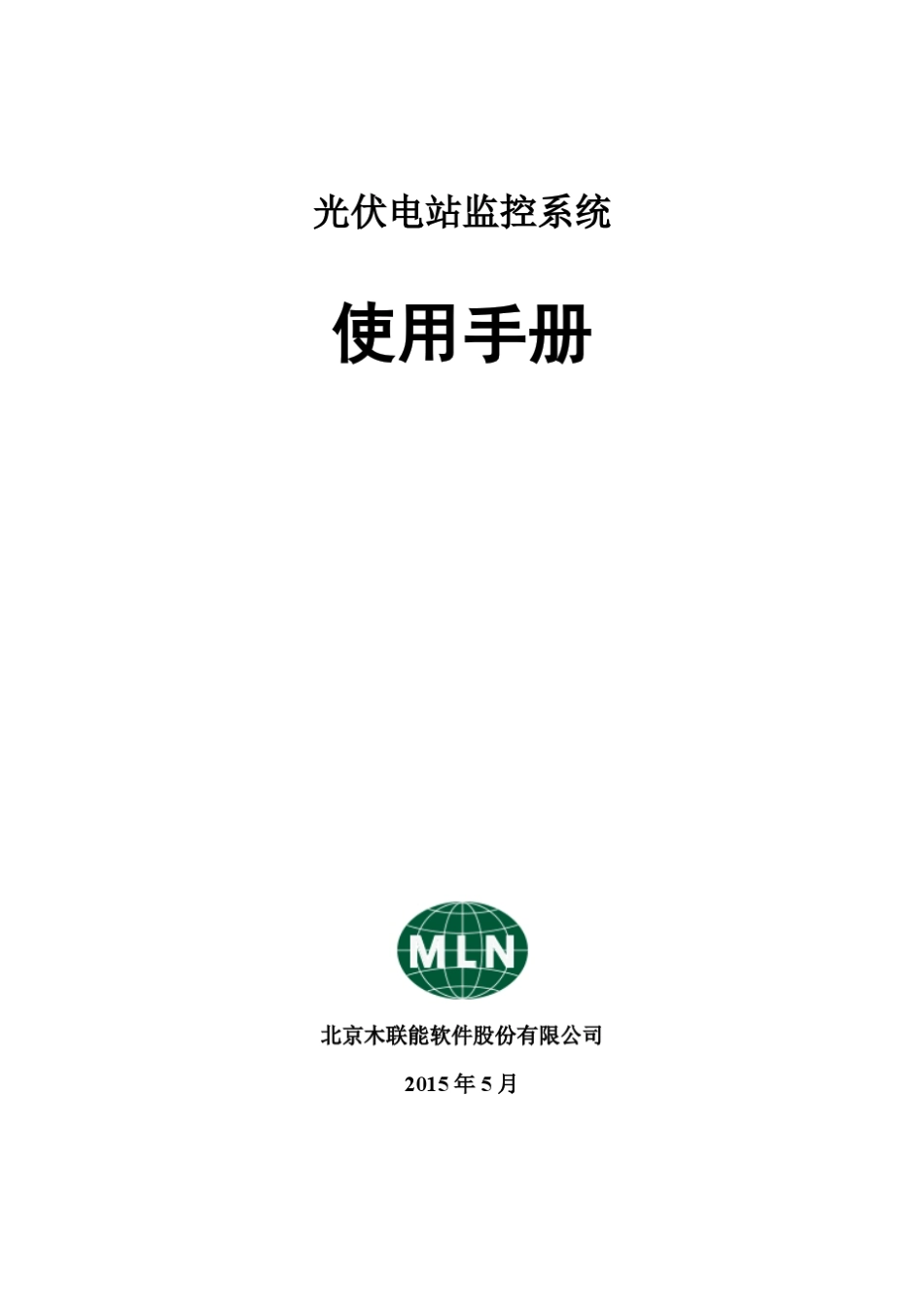 光伏电站监控系统

使用手册

MLN

北京木联能软件股份有限公司

2015 年 5 月